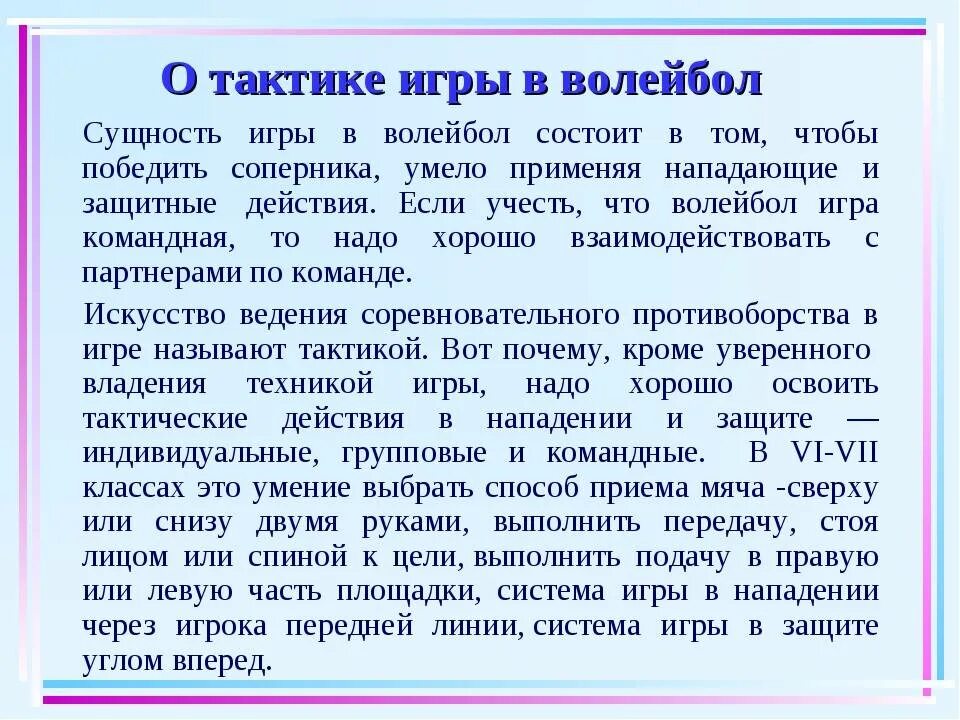 О тактике игры в волейбол

Сущность игры в волейбол состоит в том, чтобы победить соперника, умело применяя нападающие и защитные действия. Если учесть, что волейбол игра командная, то надо хорошо взаимодействовать с партнерами по команде.

Искусство ведения соревновательного противоборства в игре называют тактикой. Вот почему, кроме уверенного владения техникой игры, надо хорошо освоить тактические действия в нападении и защите — индивидуальные, групповые и командные. В VI-VII классах это умение выбрать способ приема мяча -сверху или снизу двумя руками, выполнить передачу, стоя лицом или спиной к цели, выполнить подачу в правую или левую часть площадки, система игры в нападении через игрока передней линии, система игры в защите углом вперед.